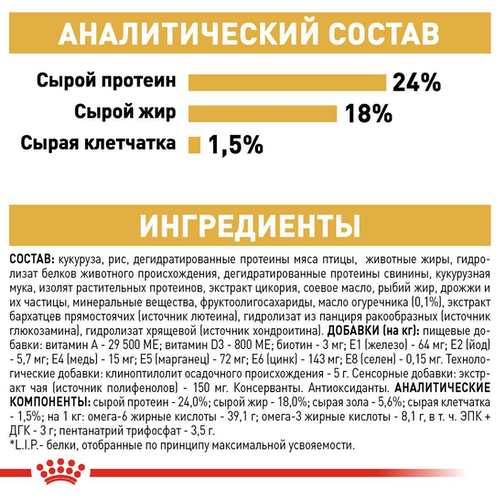 АНАЛИТИЧЕСКИЙ СОСТАВ

Сырой протеин 24%

Сырой жир 18%

Сырая клетчатка 1,5%

ИНГРЕДИЕНТЫ

СОСТАВ: кукуруза, рис, дегидратированные протеины мяса птицы, животные жиры, гидролизат белков животного происхождения, дегидратированные протеины свинины, кукурузная мука, изолят растительных протеинов, экстракт цикория, соевое масло, рыбий жир, дрожжи и их частицы, минеральные вещества, фруктоолигосахариды, масло огуречника (0,1%), экстракт бархатцев прямостоячих (источник лютеина), гидролизат из панциря ракообразных (источник глюкозамина), гидролизат хрящевой (источник хондроитина). ДОБАВКИ (на кг): пищевые добавки: витамин А - 29 500 МЕ; витамин D3 - 800 МЕ; биотин - 3 мг; Е1 (железо) - 64 мг; Е2 (йод) - 5,7 мг; Е4 (медь) - 15 мг; Е5 (марганец) - 72 мг; Е6 (цинк) - 143 мг; Е8 (селен) - 0,15 мг. Технологические добавки: клиноптилолит осадочного происхождения - 5 г. Сенсорные добавки: экстракт чая (источник полифенолов) - 150 мг. Консерванты. Антиоксиданты. АНАЛИТИЧЕСКИЕ КОМПОНЕНТЫ: сырой протеин - 24,0%; сырой жир - 18,0%; сырая зола - 5,6%; сырая клетчатка - 1,5%; на 1 кг: омега-6 жирные кислоты - 39,1 г; омега-3 жирные кислоты - 8,1 г, в т. ч. ЭПК + ДГК - 3 г; пентанатрий трифосфат - 3,5 г.
*L.I.P.- белки, отобранные по принципу максимальной усвояемости.